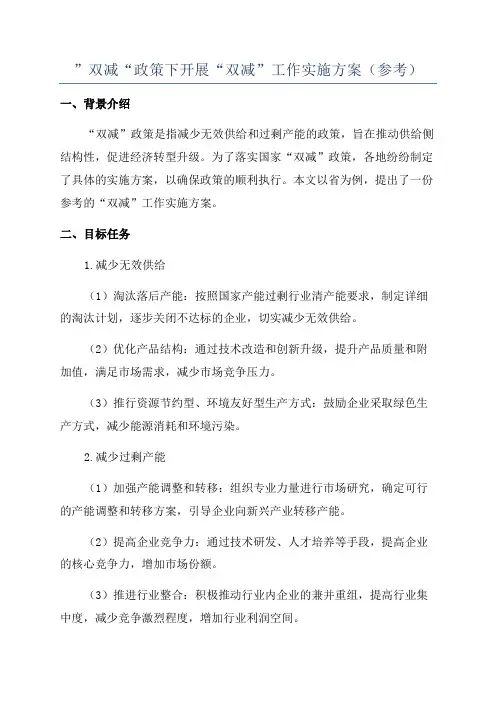 ”双减“政策下开展“双减”工作实施方案（参考）

一、背景介绍

“双减”政策是指减少无效供给和过剩产能的政策，旨在推动供给侧结构性，促进经济转型升级。为了落实国家“双减”政策，各地纷纷制定了具体的实施方案，以确保政策的顺利执行。本文以省为例，提出了一份参考的“双减”工作实施方案。

二、目标任务

1.减少无效供给

（1）淘汰落后产能：按照国家产能过剩行业清产能要求，制定详细的淘汰计划，逐步关闭不达标的企业，切实减少无效供给。

（2）优化产品结构：通过技术改造和创新升级，提升产品质量和附加值，满足市场需求，减少市场竞争压力。

（3）推行资源节约型、环境友好型生产方式：鼓励企业采取绿色生产方式，减少能源消耗和环境污染。

2.减少过剩产能

（1）加强产能调整和转移：组织专业力量进行市场研究，确定可行的产能调整和转移方案，引导企业向新兴产业转移产能。

（2）提高企业竞争力：通过技术研发、人才培养等手段，提高企业的核心竞争力，增加市场份额。

（3）推进行业整合：积极推动行业内企业的兼并重组，提高行业集中度，减少竞争激烈程度，增加行业利润空间。